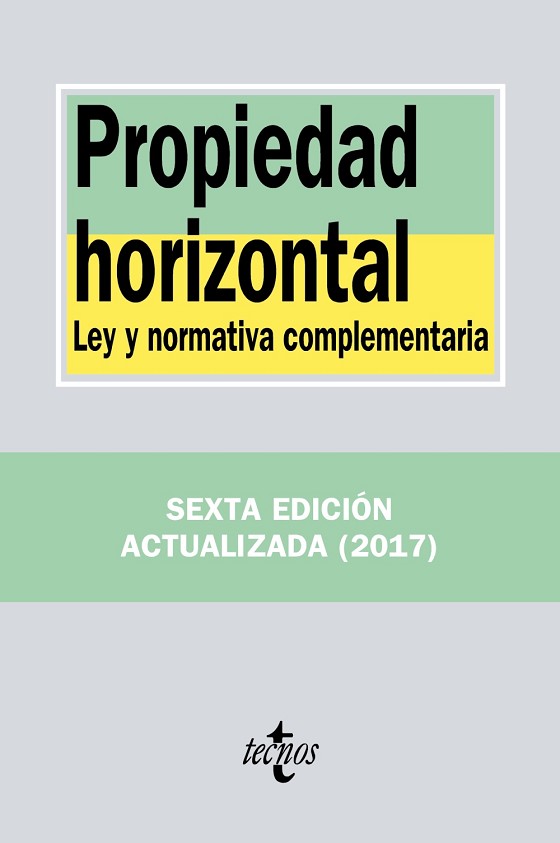 Propiedad
horizontal
Ley y normativa complementaria

SEXTA EDICIÓN
ACTUALIZADA (2017)

tecnos